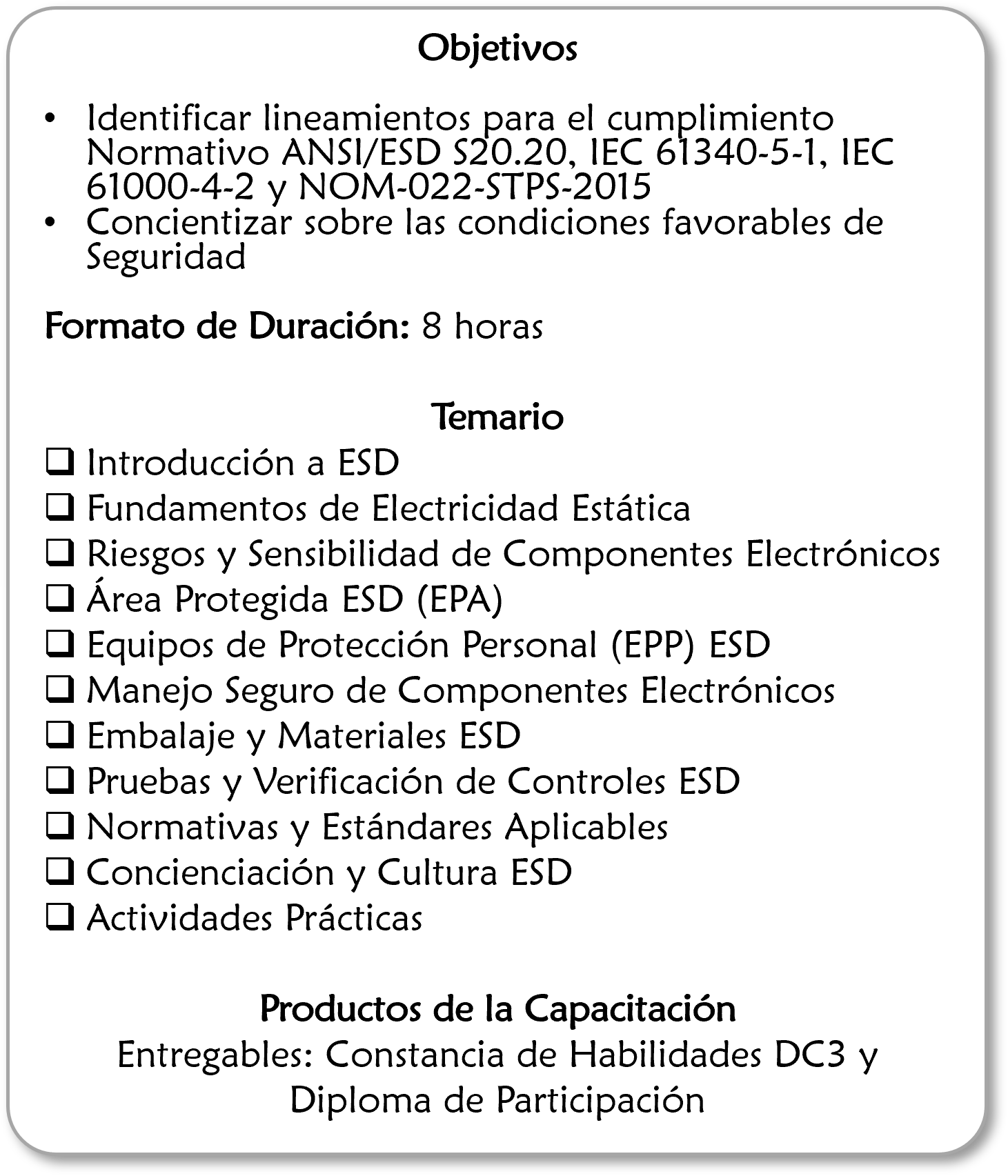 Objetivos

• Identificar lineamientos para el cumplimiento Normativo ANSI/ESD S20.20, IEC 61340-5-1, IEC 61000-4-2 y NOM-022-STPS-2015
• Concientizar sobre las condiciones favorables de Seguridad

Formato de Duración: 8 horas

Temario

❑ Introducción a ESD
❑ Fundamentos de Electricidad Estática
❑ Riesgos y Sensibilidad de Componentes Electrónicos
❑ Área Protegida ESD (EPA)
❑ Equipos de Protección Personal (EPP) ESD
❑ Manejo Seguro de Componentes Electrónicos
❑ Embalaje y Materiales ESD
❑ Pruebas y Verificación de Controles ESD
❑ Normativas y Estándares Aplicables
❑ Concienciación y Cultura ESD
❑ Actividades Prácticas

Productos de la Capacitación
Entregables: Constancia de Habilidades DC3 y Diploma de Participación